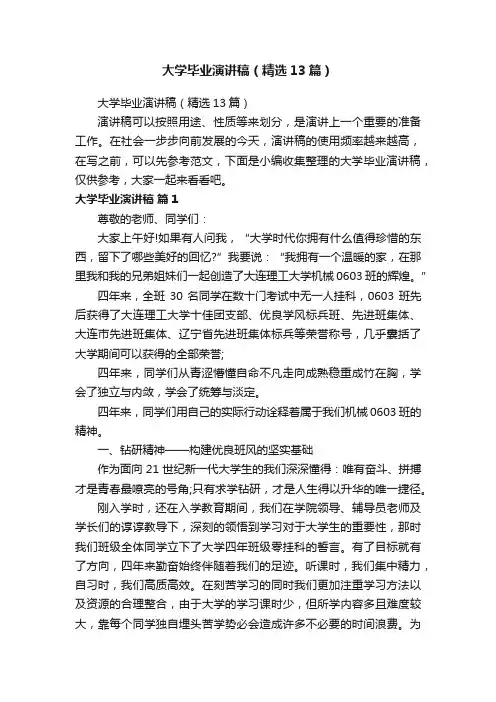 大学毕业演讲稿（精选13篇）

大学毕业演讲稿（精选13篇）

演讲稿可以按照用途、性质等来划分，是演讲上一个重要的准备工作。在社会一步步向前发展的今天，演讲稿的使用频率越来越高，在写之前，可以先参考范文，下面是小编收集整理的大学毕业演讲稿，仅供参考，大家一起来看看吧。

大学毕业演讲稿 篇1

尊敬的老师、同学们：

大家上午好!如果有人问我，“大学时代你拥有什么值得珍惜的东西，留下了哪些美好的回忆?”我要说：“我拥有一个温暖的家，在那里我和我的兄弟姐妹们一起创造了大连理工大学机械0603班的辉煌。”

四年来，全班30名同学在数十门考试中无一人挂科，0603班先后获得了大连理工大学十佳团支部、优良学风标兵班、先进班集体、大连市先进班集体、辽宁省先进班集体标兵等荣誉称号，几乎囊括了大学期间可以获得的全部荣誉;

四年来，同学们从青涩懵懂自命不凡走向成熟稳重成竹在胸，学会了独立与内敛，学会了统筹与淡定。

四年来，同学们用自己的实际行动诠释着属于我们机械0603班的精神。

一、钻研精神——构建优良班风的坚实基础

作为面向21世纪新一代大学生的我们深深懂得：唯有奋斗、拼搏才是青春最嘹亮的号角;只有求学钻研，才是人生得以升华的唯一捷径。

刚入学时，还在入学教育期间，我们在学院领导、辅导员老师及学长们的谆谆教导下，深刻的领悟到学习对于大学生的重要性，那时我们班级全体同学立下了大学四年班级零挂科的誓言。有了目标就有了方向，四年来勤奋始终伴随着我们的足迹。听课时，我们集中精力，自习时，我们高质高效。在刻苦学习的同时我们更加注重学习方法以及资源的合理整合，由于大学的学习课时少，但所学内容多且难度较大，靠每个同学独自埋头苦学势必会造成许多不必要的时间浪费。为